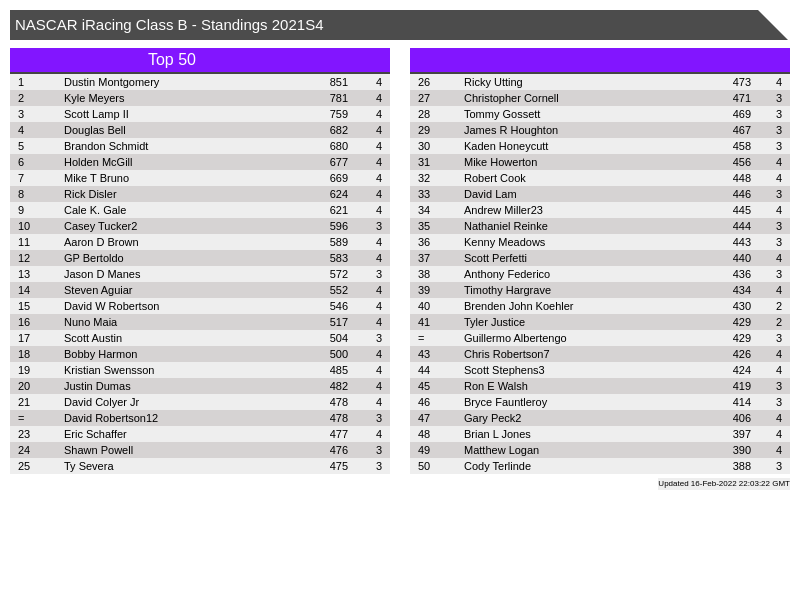 NASCAR iRacing Class B - Standings 2021S4

Top 50

| | | | |
|---|---|---|---|
| 1 | Dustin Montgomery | 851 | 4 |
| 2 | Kyle Meyers | 781 | 4 |
| 3 | Scott Lamp II | 759 | 4 |
| 4 | Douglas Bell | 682 | 4 |
| 5 | Brandon Schmidt | 680 | 4 |
| 6 | Holden McGill | 677 | 4 |
| 7 | Mike T Bruno | 669 | 4 |
| 8 | Rick Disler | 624 | 4 |
| 9 | Cale K. Gale | 621 | 4 |
| 10 | Casey Tucker2 | 596 | 3 |
| 11 | Aaron D Brown | 589 | 4 |
| 12 | GP Bertoldo | 583 | 4 |
| 13 | Jason D Manes | 572 | 3 |
| 14 | Steven Aguiar | 552 | 4 |
| 15 | David W Robertson | 546 | 4 |
| 16 | Nuno Maia | 517 | 4 |
| 17 | Scott Austin | 504 | 3 |
| 18 | Bobby Harmon | 500 | 4 |
| 19 | Kristian Swensson | 485 | 4 |
| 20 | Justin Dumas | 482 | 4 |
| 21 | David Colyer Jr | 478 | 4 |
| = | David Robertson12 | 478 | 3 |
| 23 | Eric Schaffer | 477 | 4 |
| 24 | Shawn Powell | 476 | 3 |
| 25 | Ty Severa | 475 | 3 |

| | | | |
|---|---|---|---|
| 26 | Ricky Utting | 473 | 4 |
| 27 | Christopher Cornell | 471 | 3 |
| 28 | Tommy Gossett | 469 | 3 |
| 29 | James R Houghton | 467 | 3 |
| 30 | Kaden Honeycutt | 458 | 3 |
| 31 | Mike Howerton | 456 | 4 |
| 32 | Robert Cook | 448 | 4 |
| 33 | David Lam | 446 | 3 |
| 34 | Andrew Miller23 | 445 | 4 |
| 35 | Nathaniel Reinke | 444 | 3 |
| 36 | Kenny Meadows | 443 | 3 |
| 37 | Scott Perfetti | 440 | 4 |
| 38 | Anthony Federico | 436 | 3 |
| 39 | Timothy Hargrave | 434 | 4 |
| 40 | Brenden John Koehler | 430 | 2 |
| 41 | Tyler Justice | 429 | 2 |
| = | Guillermo Albertengo | 429 | 3 |
| 43 | Chris Robertson7 | 426 | 4 |
| 44 | Scott Stephens3 | 424 | 4 |
| 45 | Ron E Walsh | 419 | 3 |
| 46 | Bryce Fauntleroy | 414 | 3 |
| 47 | Gary Peck2 | 406 | 4 |
| 48 | Brian L Jones | 397 | 4 |
| 49 | Matthew Logan | 390 | 4 |
| 50 | Cody Terlinde | 388 | 3 |

Updated 16-Feb-2022 22:03:22 GMT